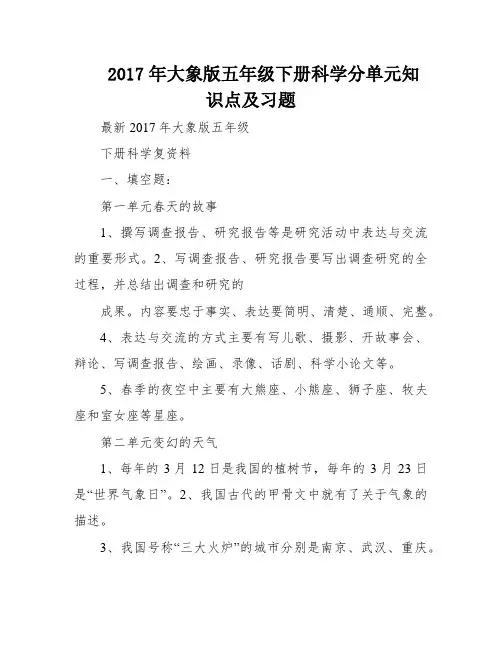 2017年大象版五年级下册科学分单元知识点及习题

最新2017年大象版五年级

下册科学复资料

一、填空题：

第一单元春天的故事

1、撰写调查报告、研究报告等是研究活动中表达与交流的重要形式。2、写调查报告、研究报告要写出调查研究的全过程，并总结出调查和研究的

成果。内容要忠于事实、表达要简明、清楚、通顺、完整。

4、表达与交流的方式主要有写儿歌、摄影、开故事会、辩论、写调查报告、绘画、录像、话剧、科学小论文等。

5、春季的夜空中主要有大熊座、小熊座、狮子座、牧夫座和室女座等星座。

第二单元变幻的天气

1、每年的3月12日是我国的植树节，每年的3月23日是“世界气象日”。2、我国古代的甲骨文中就有了关于气象的描述。

3、我国号称“三大火炉”的城市分别是南京、武汉、重庆。